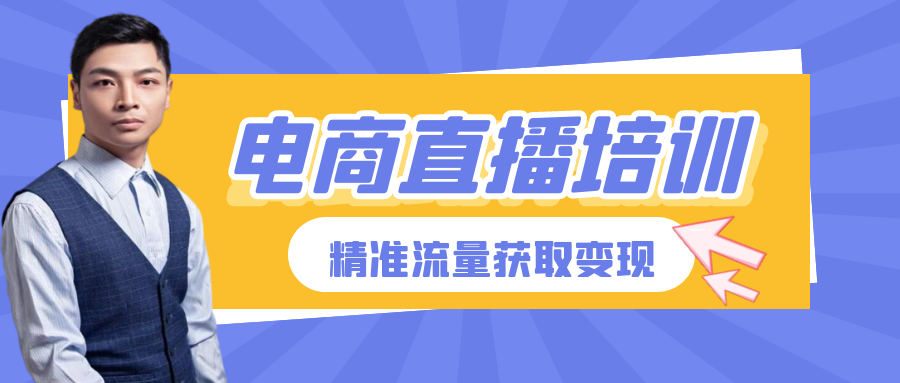 电商直播培训

精准流量获取变现